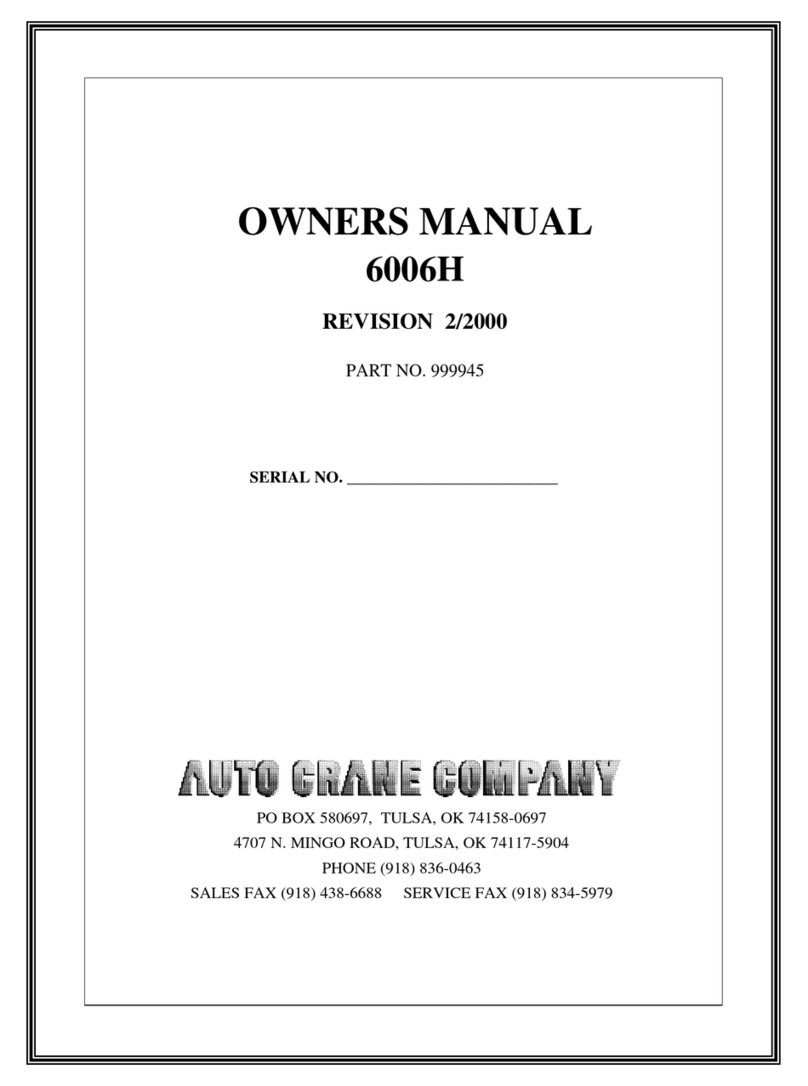 OWNERS MANUAL
6006H

REVISION 2/2000

PART NO. 999945

SERIAL NO. ___________________________

AUTO CRANE COMPANY

PO BOX 580697, TULSA, OK 74158-0697
4707 N. MINGO ROAD, TULSA, OK 74117-5904
PHONE (918) 836-0463
SALES FAX (918) 438-6688 SERVICE FAX (918) 834-5979